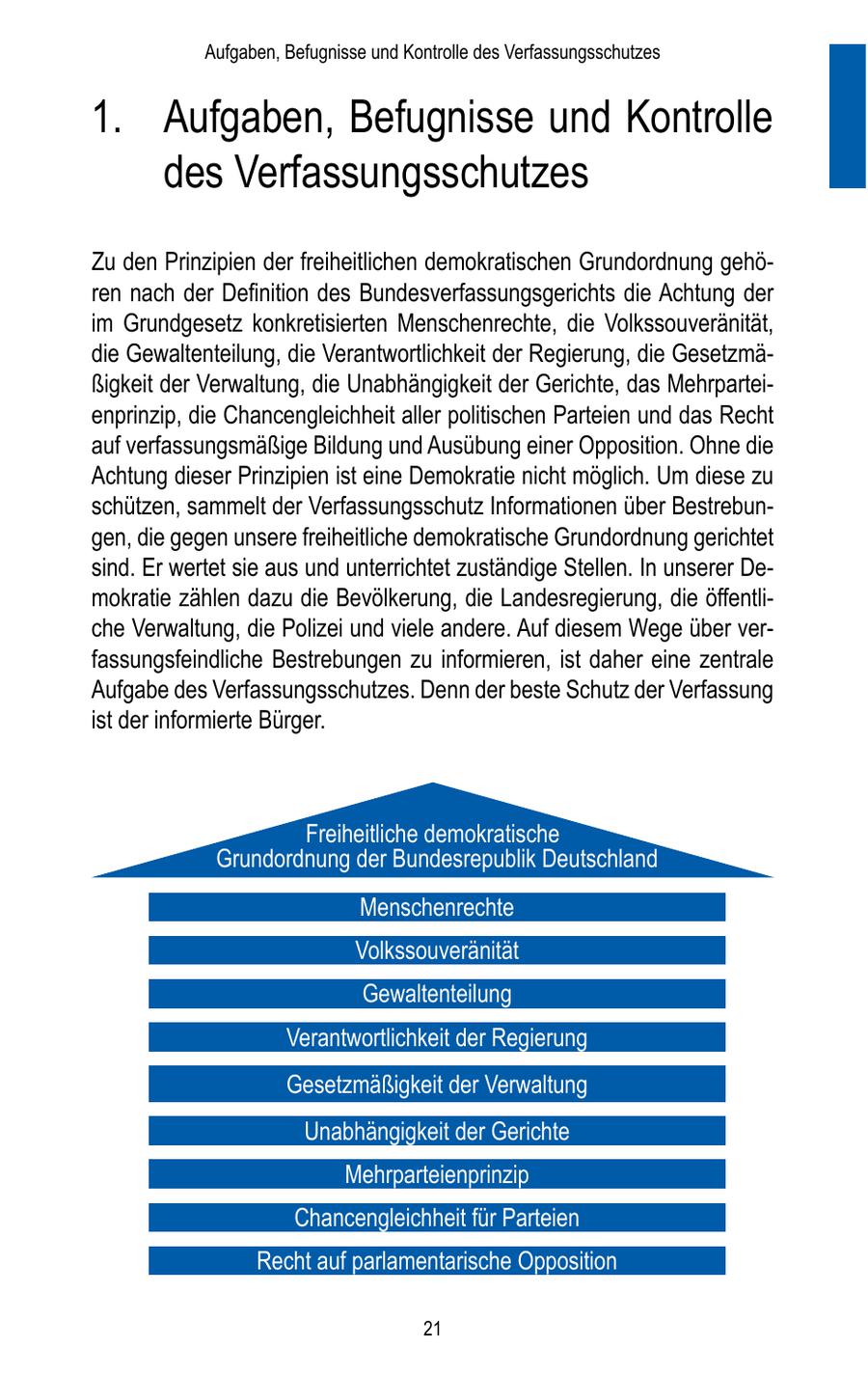 Aufgaben, Befugnisse und Kontrolle des Verfassungsschutzes

1. Aufgaben, Befugnisse und Kontrolle des Verfassungsschutzes

Zu den Prinzipien der freiheitlichen demokratischen Grundordnung gehören nach der Definition des Bundesverfassungsgerichts die Achtung der im Grundgesetz konkretisierten Menschenrechte, die Volkssouveränität, die Gewaltenteilung, die Verantwortlichkeit der Regierung, die Gesetzmäßigkeit der Verwaltung, die Unabhängigkeit der Gerichte, das Mehrparteienprinzip, die Chancengleichheit aller politischen Parteien und das Recht auf verfassungsmäßige Bildung und Ausübung einer Opposition. Ohne die Achtung dieser Prinzipien ist eine Demokratie nicht möglich. Um diese zu schützen, sammelt der Verfassungsschutz Informationen über Bestrebungen, die gegen unsere freiheitliche demokratische Grundordnung gerichtet sind. Er wertet sie aus und unterrichtet zuständige Stellen. In unserer Demokratie zählen dazu die Bevölkerung, die Landesregierung, die öffentliche Verwaltung, die Polizei und viele andere. Auf diesem Wege über verfassungsfeindliche Bestrebungen zu informieren, ist daher eine zentrale Aufgabe des Verfassungsschutzes. Denn der beste Schutz der Verfassung ist der informierte Bürger.

Freiheitliche demokratische
Grundordnung der Bundesrepublik Deutschland

Menschenrechte
Volkssouveränität
Gewaltenteilung
Verantwortlichkeit der Regierung
Gesetzmäßigkeit der Verwaltung
Unabhängigkeit der Gerichte
Mehrparteienprinzip
Chancengleichheit für Parteien
Recht auf parlamentarische Opposition

21